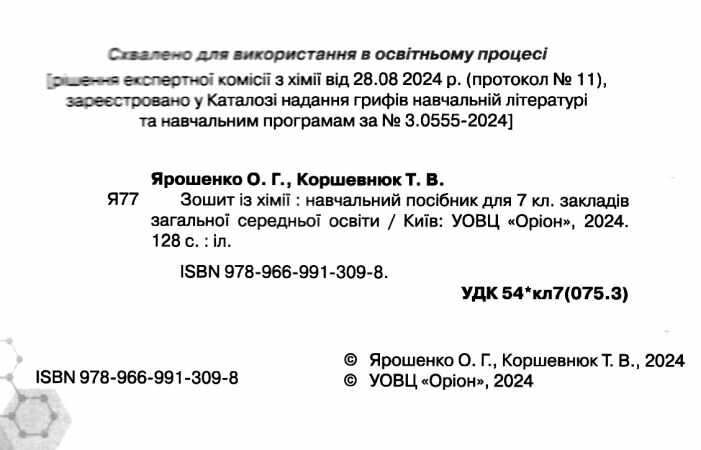 Схвалено для використання в освітньому процесі
[рішення експертної комісії з хімії від 28.08 2024 р. (протокол № 11), зареєстровано у Каталозі надання грифів навчальній літературі та навчальним програмам за № 3.0555-2024]

Ярошенко О. Г., Коршевнюк Т. В.
Я77 Зошит із хімії : навчальний посібник для 7 кл. закладів загальної середньої освіти / Київ: УОВЦ «Оріон», 2024. 128 с. : іл.

ISBN 978-966-991-309-8.

УДК 54*кл7(075.3)

ISBN 978-966-991-309-8

© Ярошенко О. Г., Коршевнюк Т. В., 2024
© УОВЦ «Оріон», 2024